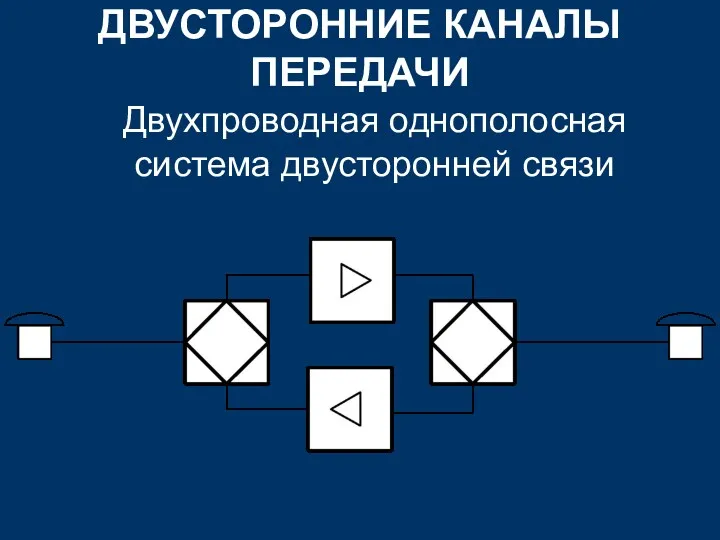 ДВУСТОРОННИЕ КАНАЛЫ ПЕРЕДАЧИ

Двухпроводная однополосная система двусторонней связи